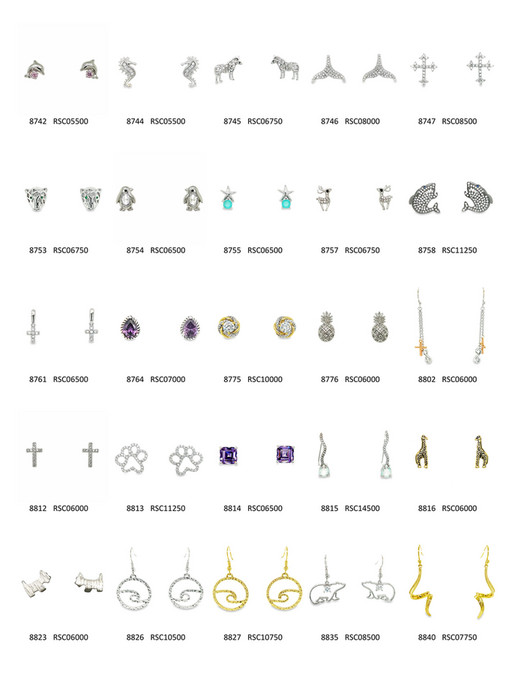 8742 RSC05500
8744 RSC05500
8745 RSC06750
8746 RSC08000
8747 RSC08500

8753 RSC06750
8754 RSC06500
8755 RSC06500
8757 RSC06750
8758 RSC11250

8761 RSC06500
8764 RSC07000
8775 RSC10000
8776 RSC06000
8802 RSC06000

8812 RSC06000
8813 RSC11250
8814 RSC06500
8815 RSC14500
8816 RSC06000

8823 RSC06000
8826 RSC10500
8827 RSC10750
8835 RSC08500
8840 RSC07750